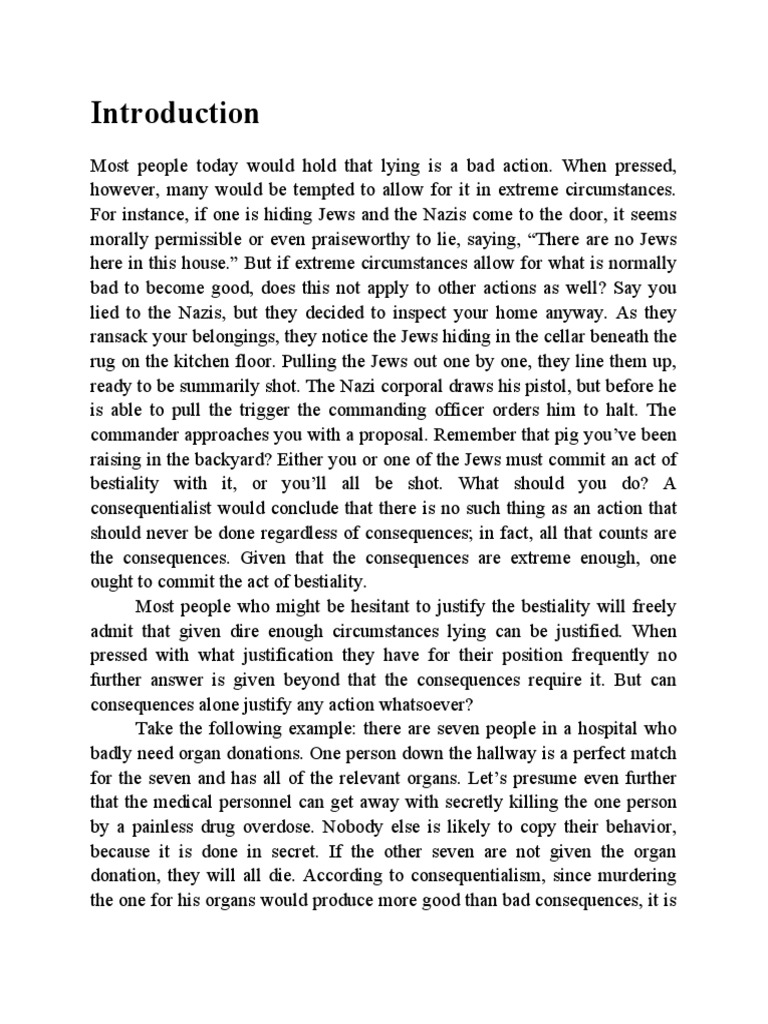 Introduction

Most people today would hold that lying is a bad action. When pressed, however, many would be tempted to allow for it in extreme circumstances. For instance, if one is hiding Jews and the Nazis come to the door, it seems morally permissible or even praiseworthy to lie, saying, “There are no Jews here in this house.” But if extreme circumstances allow for what is normally bad to become good, does this not apply to other actions as well? Say you lied to the Nazis, but they decided to inspect your home anyway. As they ransack your belongings, they notice the Jews hiding in the cellar beneath the rug on the kitchen floor. Pulling the Jews out one by one, they line them up, ready to be summarily shot. The Nazi corporal draws his pistol, but before he is able to pull the trigger the commanding officer orders him to halt. The commander approaches you with a proposal. Remember that pig you’ve been raising in the backyard? Either you or one of the Jews must commit an act of bestiality with it, or you’ll all be shot. What should you do? A consequentialist would conclude that there is no such thing as an action that should never be done regardless of consequences; in fact, all that counts are the consequences. Given that the consequences are extreme enough, one ought to commit the act of bestiality.

Most people who might be hesitant to justify the bestiality will freely admit that given dire enough circumstances lying can be justified. When pressed with what justification they have for their position frequently no further answer is given beyond that the consequences require it. But can consequences alone justify any action whatsoever?

Take the following example: there are seven people in a hospital who badly need organ donations. One person down the hallway is a perfect match for the seven and has all of the relevant organs. Let’s presume even further that the medical personnel can get away with secretly killing the one person by a painless drug overdose. Nobody else is likely to copy their behavior, because it is done in secret. If the other seven are not given the organ donation, they will all die. According to consequentialism, since murdering the one for his organs would produce more good than bad consequences, it is